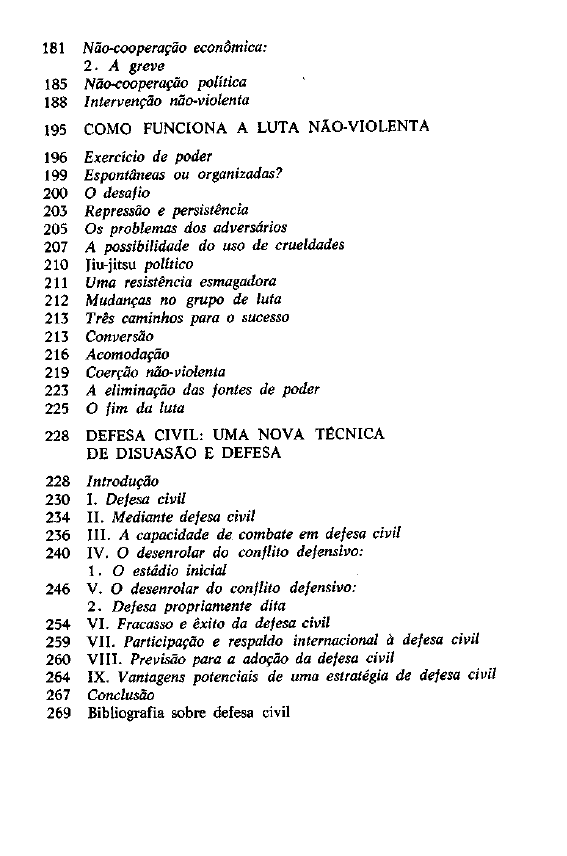 181 Não-cooperação econômica:
2. A greve
185 Não-cooperação política
188 Intervenção não-violenta

195 COMO FUNCIONA A LUTA NÃO-VIOLENTA

196 Exercício de poder
199 Espontâneas ou organizadas?
200 O desafio
203 Repressão e persistência
205 Os problemas dos adversários
207 A possibilidade do uso de crueldades
210 Jiu-jitsu político
211 Uma resistência esmagadora
212 Mudanças no grupo de luta
213 Três caminhos para o sucesso
213 Conversão
216 Acomodação
219 Coerção não-violenta
223 A eliminação das fontes de poder
225 O fim da luta

228 DEFESA CIVIL: UMA NOVA TÉCNICA DE DISUASÃO E DEFESA

228 Introdução
230 I. Defesa civil
234 II. Mediante defesa civil
236 III. A capacidade de combate em defesa civil
240 IV. O desenrolar do conflito defensivo:
1. O estádio inicial
246 V. O desenrolar do conflito defensivo:
2. Defesa propriamente dita
254 VI. Fracasso e êxito da defesa civil
259 VII. Participação e respaldo internacional à defesa civil
260 VIII. Previsão para a adoção da defesa civil
264 IX. Vantagens potenciais de uma estratégia de defesa civil
267 Conclusão
269 Bibliografia sobre defesa civil